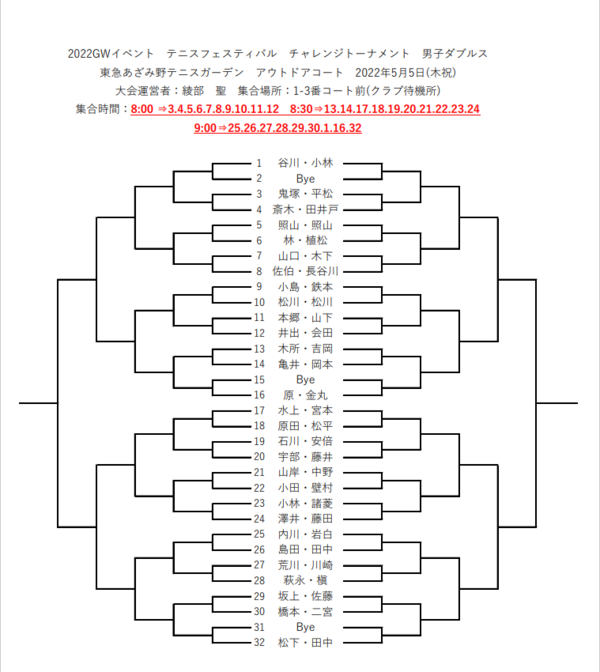 2022GWイベント　テニスフェスティバル　チャレンジトーナメント　男子ダブルス
東急あざみ野テニスガーデン　アウトドアコート　2022年5月5日(木祝)
大会運営者：綾部　聖　集合場所：1-3番コート前(クラブ待機所)
集合時間：8:00 ⇒3.4.5.6.7.8.9.10.11.12　8:30⇒13.14.17.18.19.20.21.22.23.24
9:00⇒25.26.27.28.29.30.1.16.32

1　谷川・小林
2　Bye
3　鬼塚・平松
4　斎木・田井戸
5　照山・照山
6　林・植松
7　山口・木下
8　佐伯・長谷川
9　小島・鉄本
10　松川・松川
11　本郷・山下
12　井出・会田
13　木所・吉岡
14　亀井・岡本
15　Bye
16　原・金丸
17　水上・宮本
18　原田・松平
19　石川・安倍
20　宇部・藤井
21　山岸・中野
22　小田・壁村
23　小林・諸菱
24　澤井・藤田
25　内川・岩白
26　島田・田中
27　荒川・川崎
28　萩永・槇
29　坂上・佐藤
30　橋本・二宮
31　Bye
32　松下・田中